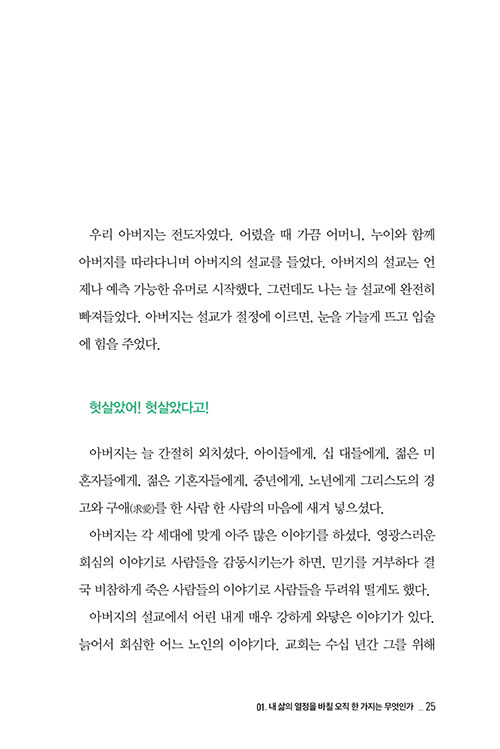 우리 아버지는 전도자였다. 어렸을 때 가끔 어머니, 누이와 함께 아버지를 따라다니며 아버지의 설교를 들었다. 아버지의 설교는 언제나 예측 가능한 유머로 시작했다. 그런데도 나는 늘 설교에 완전히 빠져들었다. 아버지는 설교가 절정에 이르면, 눈을 가늘게 뜨고 입술에 힘을 주었다.

헛살았어! 헛살았다고!

아버지는 늘 간절히 외치셨다. 아이들에게, 십 대들에게, 젊은 미혼자들에게, 젊은 기혼자들에게, 중년에게, 노년에게 그리스도의 경고와 구애(求愛)를 한 사람 한 사람의 마음에 새겨 넣으셨다.

아버지는 각 세대에 맞게 아주 많은 이야기를 하셨다. 영광스러운 회심의 이야기로 사람들을 감동시키는가 하면, 믿기를 거부하다 결국 비참하게 죽은 사람들의 이야기로 사람들을 두려워 떨게도 했다.

아버지의 설교에서 어린 내게 매우 강하게 와닿은 이야기가 있다. 늙어서 회심한 어느 노인의 이야기다. 교회는 수십 년간 그를 위해

01. 내 삶의 열정을 바칠 오직 한 가지는 무엇인가 _ 25